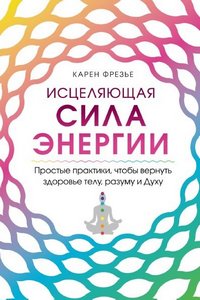 КАРЕН ФРЕЗЬЕ

ИСЦЕЛЯЮЩАЯ
СИЛА
ЭНЕРГИИ

Простые практики, чтобы вернуть здоровье телу, разуму и Духу